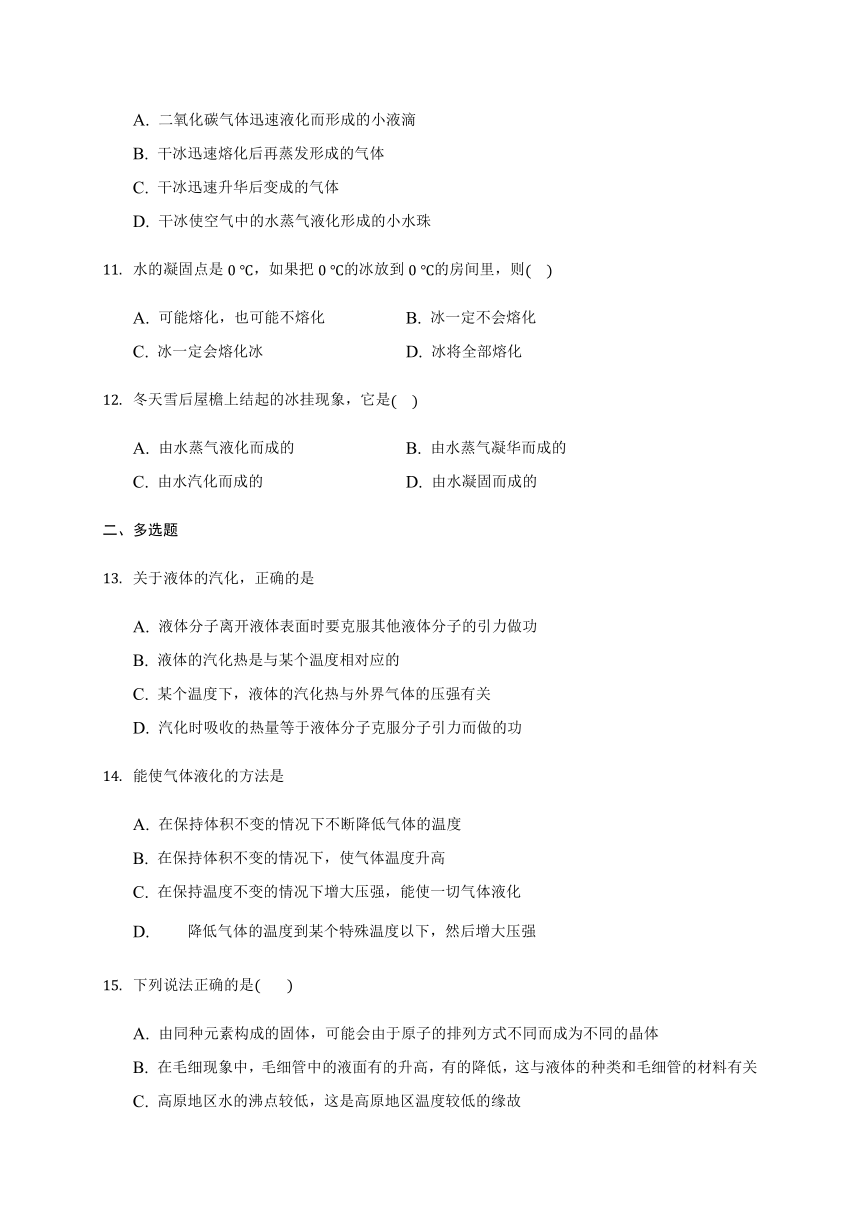 A. 二氧化碳气体迅速液化而形成的小液滴
B. 干冰迅速熔化后再蒸发形成的气体
C. 干冰迅速升华后变成的气体
D. 干冰使空气中的水蒸气液化形成的小水珠

11. 水的凝固点是 0 ℃，如果把 0 ℃的冰放到 0 ℃的房间里，则(　)

A. 可能熔化，也可能不熔化
B. 冰一定不会熔化
C. 冰一定会熔化冰
D. 冰将全部熔化

12. 冬天雪后屋檐上结起的冰挂现象，它是(　)

A. 由水蒸气液化而成的
B. 由水蒸气凝华而成的
C. 由水汽化而成的
D. 由水凝固而成的

二、多选题

13. 关于液体的汽化，正确的是

A. 液体分子离开液体表面时要克服其他液体分子的引力做功
B. 液体的汽化热是与某个温度相对应的
C. 某个温度下，液体的汽化热与外界气体的压强有关
D. 汽化时吸收的热量等于液体分子克服分子引力而做的功

14. 能使气体液化的方法是

A. 在保持体积不变的情况下不断降低气体的温度
B. 在保持体积不变的情况下，使气体温度升高
C. 在保持温度不变的情况下增大压强，能使一切气体液化
D. 降低气体的温度到某个特殊温度以下，然后增大压强

15. 下列说法正确的是(　)

A. 由同种元素构成的固体，可能会由于原子的排列方式不同而成为不同的晶体
B. 在毛细现象中，毛细管中的液面有的升高，有的降低，这与液体的种类和毛细管的材料有关
C. 高原地区水的沸点较低，这是高原地区温度较低的缘故